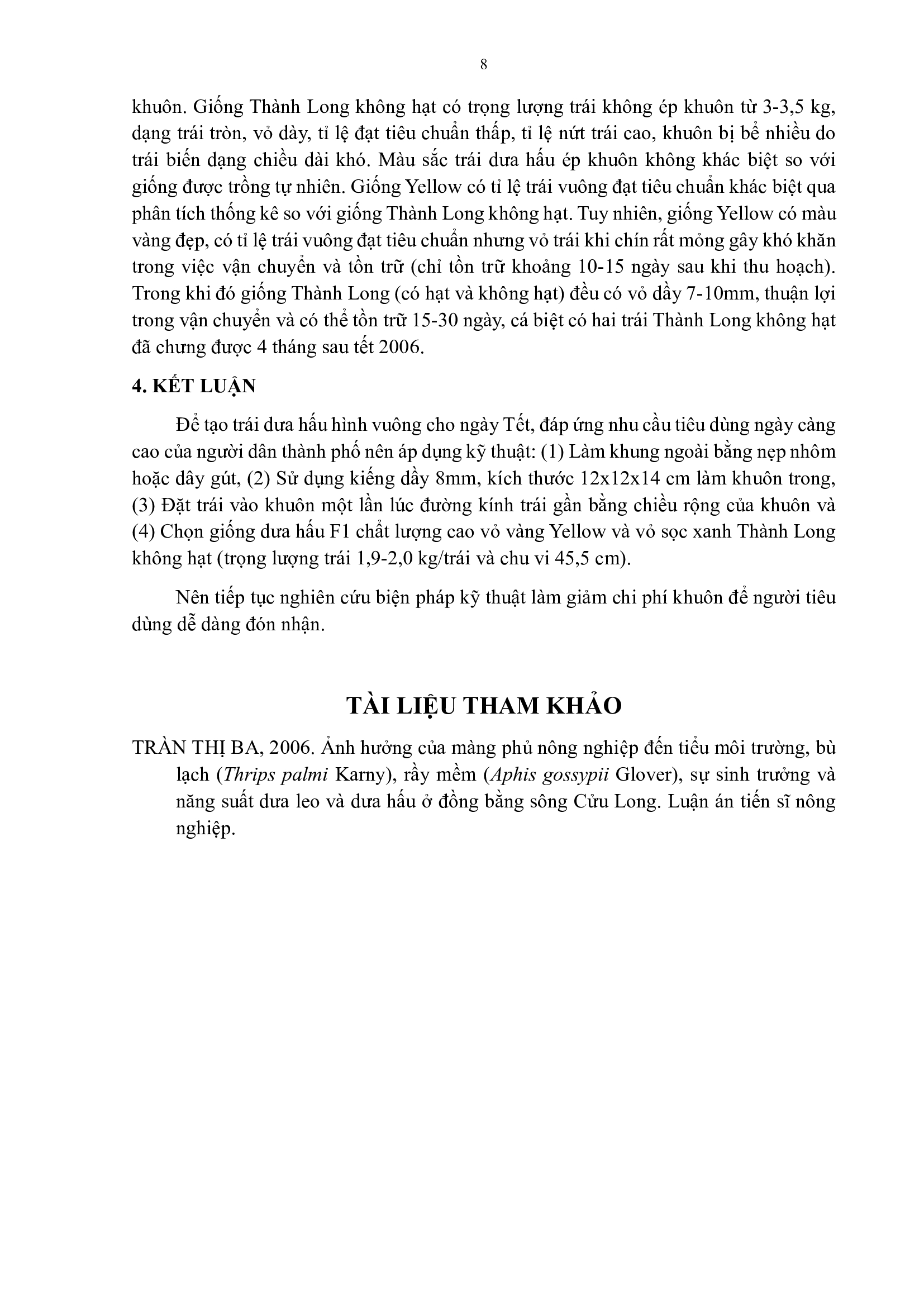 8

khuôn. Giống Thành Long không hạt có trọng lượng trái không ép khuôn từ 3-3,5 kg, dạng trái tròn, vỏ dày, tỉ lệ đạt tiêu chuẩn thấp, tỉ lệ nứt trái cao, khuôn bị bể nhiều do trái biến dạng chiều dài khó. Màu sắc trái dưa hấu ép khuôn không khác biệt so với giống được trồng tự nhiên. Giống Yellow có tỉ lệ trái vuông đạt tiêu chuẩn khác biệt qua phân tích thống kê so với giống Thành Long không hạt. Tuy nhiên, giống Yellow có màu vàng đẹp, có tỉ lệ trái vuông đạt tiêu chuẩn nhưng vỏ trái khi chín rất mỏng gây khó khăn trong việc vận chuyển và tồn trữ (chỉ tồn trữ khoảng 10-15 ngày sau khi thu hoạch). Trong khi đó giống Thành Long (có hạt và không hạt) đều có vỏ dầy 7-10mm, thuận lợi trong vận chuyển và có thể tồn trữ 15-30 ngày, cá biệt có hai trái Thành Long không hạt đã chưng được 4 tháng sau tết 2006.

4. KẾT LUẬN

Để tạo trái dưa hấu hình vuông cho ngày Tết, đáp ứng nhu cầu tiêu dùng ngày càng cao của người dân thành phố nên áp dụng kỹ thuật: (1) Làm khung ngoài bằng nẹp nhôm hoặc dây gút, (2) Sử dụng kiếng dầy 8mm, kích thước 12x12x14 cm làm khuôn trong, (3) Đặt trái vào khuôn một lần lúc đường kính trái gần bằng chiều rộng của khuôn và (4) Chọn giống dưa hấu F1 chất lượng cao vỏ vàng Yellow và vỏ sọc xanh Thành Long không hạt (trọng lượng trái 1,9-2,0 kg/trái và chu vi 45,5 cm).

Nên tiếp tục nghiên cứu biện pháp kỹ thuật làm giảm chi phí khuôn để người tiêu dùng dễ dàng đón nhận.

TÀI LIỆU THAM KHẢO

TRẦN THỊ BA, 2006. Ảnh hưởng của màng phủ nông nghiệp đến tiểu môi trường, bù lạch (Thrips palmi Karny), rầy mềm (Aphis gossypii Glover), sự sinh trưởng và năng suất dưa leo và dưa hấu ở đồng bằng sông Cửu Long. Luận án tiến sĩ nông nghiệp.